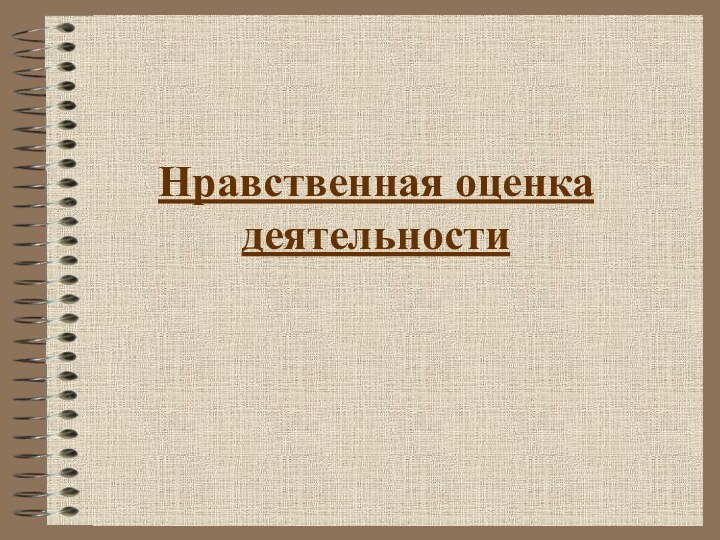 Нравственная оценка деятельности